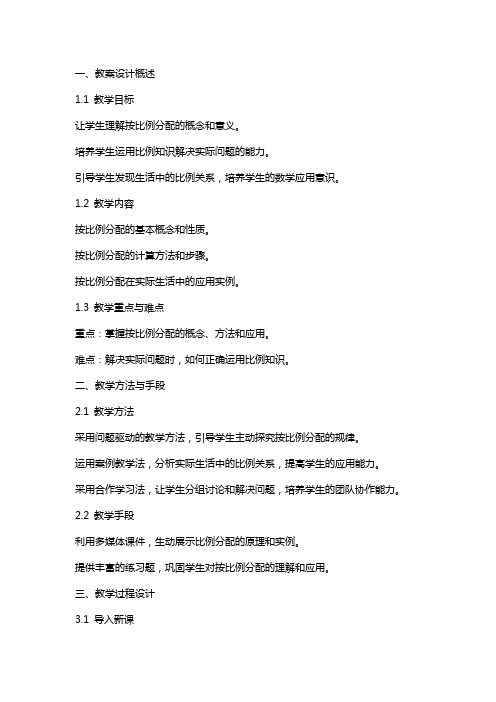 一、教案设计概述

1.1 教学目标

让学生理解按比例分配的概念和意义。

培养学生运用比例知识解决实际问题的能力。

引导学生发现生活中的比例关系，培养学生的数学应用意识。

1.2 教学内容

按比例分配的基本概念和性质。

按比例分配的计算方法和步骤。

按比例分配在实际生活中的应用实例。

1.3 教学重点与难点

重点：掌握按比例分配的概念、方法和应用。

难点：解决实际问题时，如何正确运用比例知识。

二、教学方法与手段

2.1 教学方法

采用问题驱动的教学方法，引导学生主动探究按比例分配的规律。

运用案例教学法，分析实际生活中的比例关系，提高学生的应用能力。

采用合作学习法，让学生分组讨论和解决问题，培养学生的团队协作能力。

2.2 教学手段

利用多媒体课件，生动展示比例分配的原理和实例。

提供丰富的练习题，巩固学生对按比例分配的理解和应用。

三、教学过程设计

3.1 导入新课